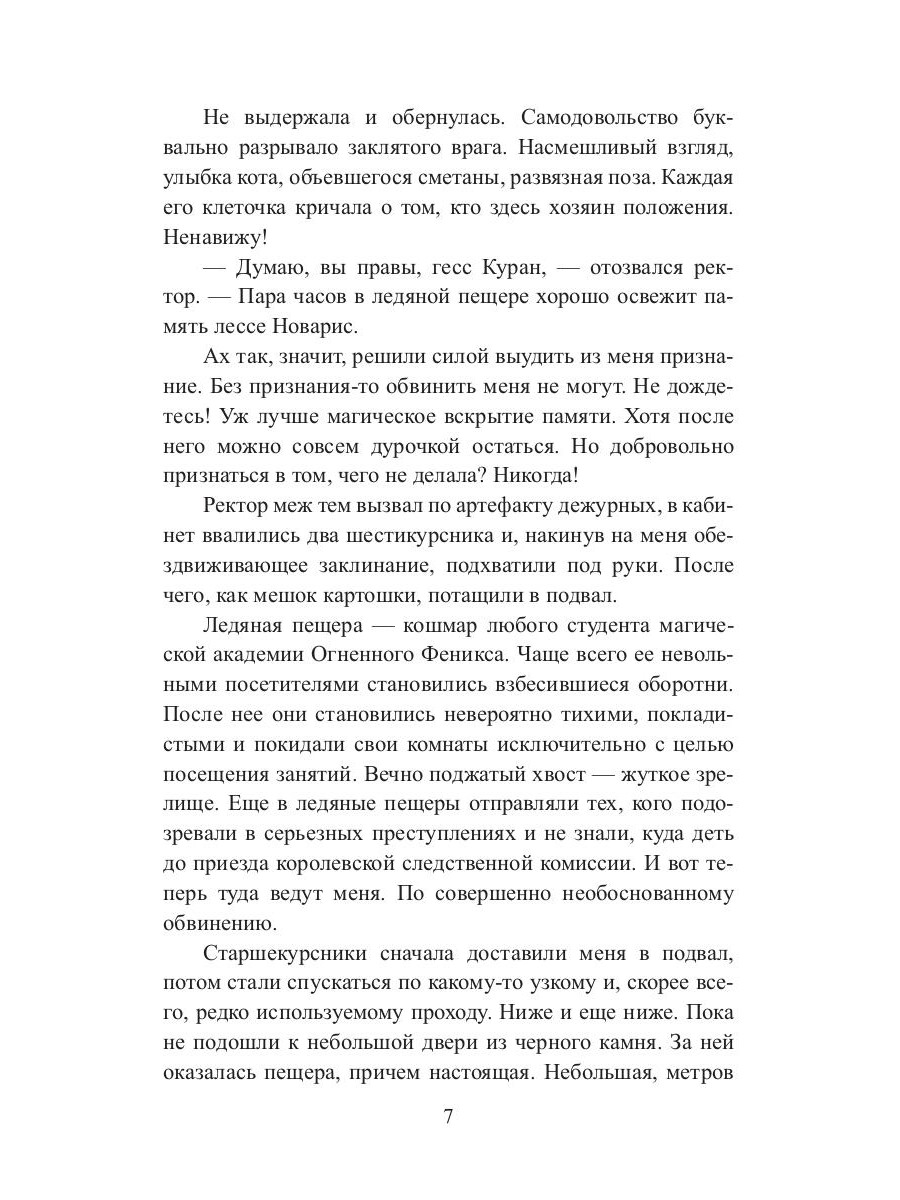 Не выдержала и обернулась. Самодовольство буквально разрывало заклятого врага. Насмешливый взгляд, улыбка кота, объевшегося сметаны, развязная поза. Каждая его клеточка кричала о том, кто здесь хозяин положения. Ненавижу!

— Думаю, вы правы, гесс Куран, — отозвался ректор. — Пара часов в ледяной пещере хорошо освежит память лессе Новарис.

Ах так, значит, решили силой выудить из меня признание. Без признания-то обвинить меня не могут. Не дождетесь! Уж лучше магическое вскрытие памяти. Хотя после него можно совсем дурочкой остаться. Но добровольно признаться в том, чего не делала? Никогда!

Ректор меж тем вызвал по артефакту дежурных, в кабинет ввалились два шестикурсника и, накинув на меня обездвиживающее заклинание, подхватили под руки. После чего, как мешок картошки, потащили в подвал.

Ледяная пещера — кошмар любого студента магической академии Огненного Феникса. Чаще всего ее невольными посетителями становились взбесившиеся оборотни. После нее они становились невероятно тихими, покладистыми и покидали свои комнаты исключительно с целью посещения занятий. Вечно поджатый хвост — жуткое зрелище. Еще в ледяные пещеры отправляли тех, кого подозревали в серьезных преступлениях и не знали, куда деть до приезда королевской следственной комиссии. И вот теперь туда ведут меня. По совершенно необоснованному обвинению.

Старшекурсники сначала доставили меня в подвал, потом стали спускаться по какому-то узкому и, скорее всего, редко используемому проходу. Ниже и еще ниже. Пока не подошли к небольшой двери из черного камня. За ней оказалась пещера, причем настоящая. Небольшая, метров

7